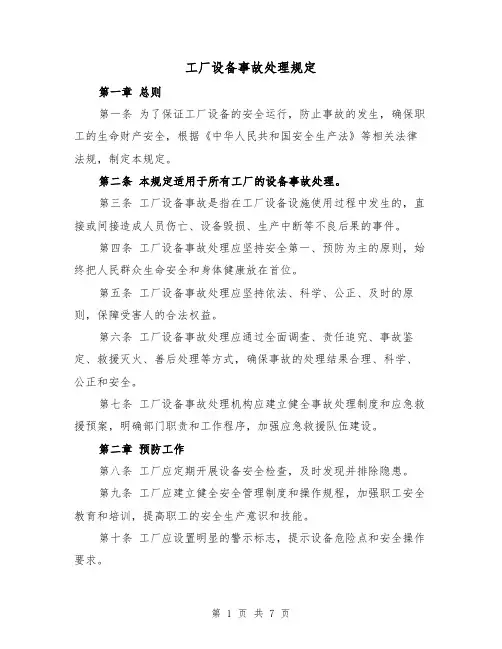 工厂设备事故处理规定

第一章 总则

第一条 为了保证工厂设备的安全运行，防止事故的发生，确保职工的生命财产安全，根据《中华人民共和国安全生产法》等相关法律法规，制定本规定。

第二条 本规定适用于所有工厂的设备事故处理。

第三条 工厂设备事故是指在工厂设备设施使用过程中发生的，直接或间接造成人员伤亡、设备毁损、生产中断等不良后果的事件。

第四条 工厂设备事故处理应坚持安全第一、预防为主的原则，始终把人民群众生命安全和身体健康放在首位。

第五条 工厂设备事故处理应坚持依法、科学、公正、及时的原则，保障受害人的合法权益。

第六条 工厂设备事故处理应通过全面调查、责任追究、事故鉴定、救援灭火、善后处理等方式，确保事故的处理结果合理、科学、公正和安全。

第七条 工厂设备事故处理机构应建立健全事故处理制度和应急救援预案，明确部门职责和工作程序，加强应急救援队伍建设。

第二章 预防工作

第八条 工厂应定期开展设备安全检查，及时发现并排除隐患。

第九条 工厂应建立健全安全管理制度和操作规程，加强职工安全教育和培训，提高职工的安全生产意识和技能。

第十条 工厂应设置明显的警示标志，提示设备危险点和安全操作要求。

第 1 页 共 7 页